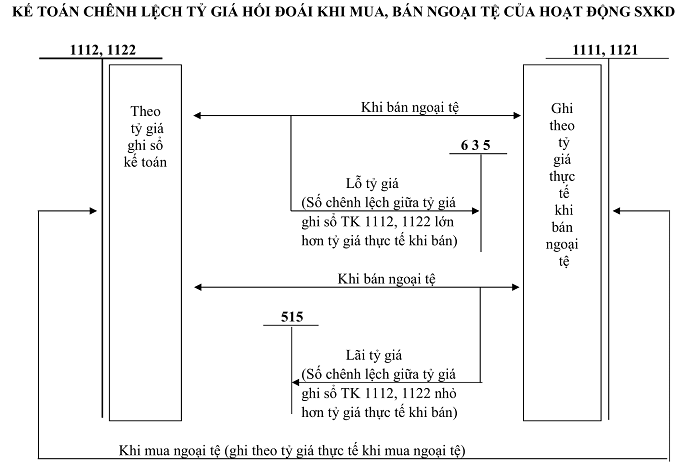 KẾ TOÁN CHÊNH LỆCH TỶ GIÁ HỐI ĐOÁI KHI MUA, BÁN NGOẠI TỆ CỦA HOẠT ĐỘNG SXKD

1112, 1122

1111, 1121

Theo tỷ giá ghi sổ kế toán

Khi bán ngoại tệ

Ghi theo tỷ giá thực tế khi bán ngoại tệ

6 3 5

Lỗ tỷ giá
(Số chênh lệch giữa tỷ giá ghi sổ TK 1112, 1122 lớn hơn tỷ giá thực tế khi bán)

Khi bán ngoại tệ

515

Lãi tỷ giá
(Số chênh lệch giữa tỷ giá ghi sổ TK 1112, 1122 nhỏ hơn tỷ giá thực tế khi bán)

Khi mua ngoại tệ (ghi theo tỷ giá thực tế khi mua ngoại tệ)